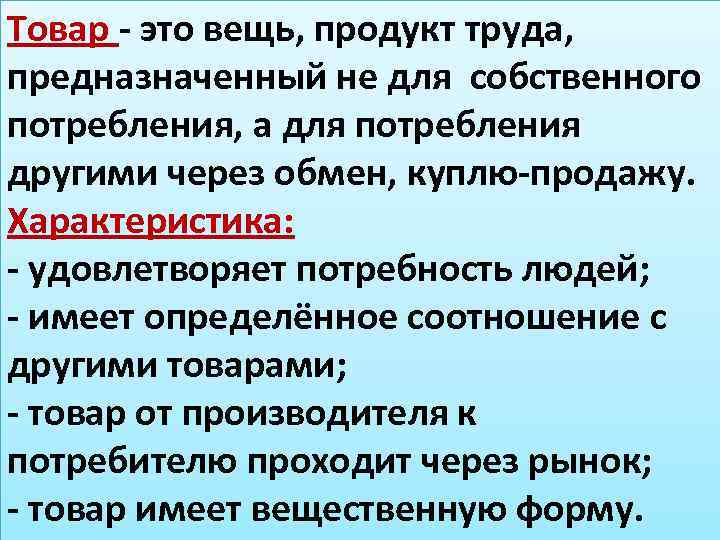 Товар - это вещь, продукт труда, предназначенный не для собственного потребления, а для потребления другими через обмен, куплю-продажу.
Характеристика:
- удовлетворяет потребность людей;
- имеет определённое соотношение с другими товарами;
- товар от производителя к потребителю проходит через рынок;
- товар имеет вещественную форму.